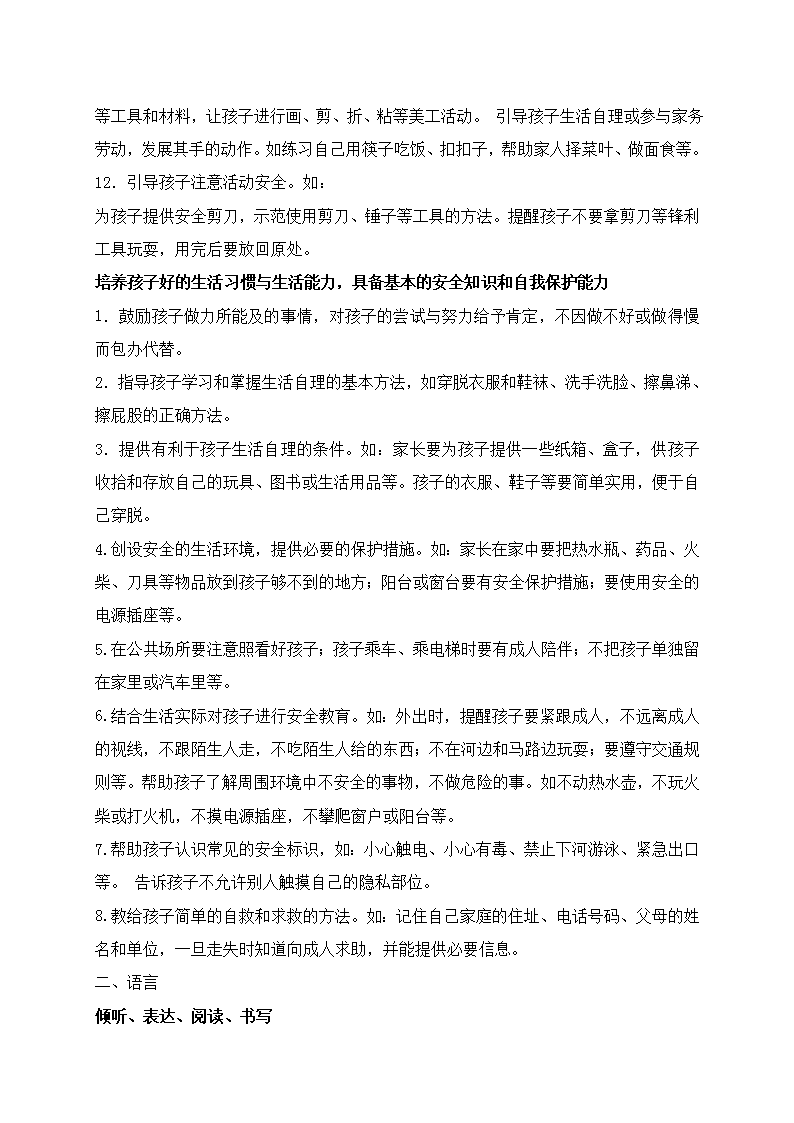 等工具和材料，让孩子进行画、剪、折、粘等美工活动。 引导孩子生活自理或参与家务劳动，发展其手的动作。如练习自己用筷子吃饭、扣扣子，帮助家人择菜叶、做面食等。

12. 引导孩子注意活动安全。如：

为孩子提供安全剪刀，示范使用剪刀、锤子等工具的方法。提醒孩子不要拿剪刀等锋利工具玩耍，用完后要放回原处。

培养孩子好的生活习惯与生活能力，具备基本的安全知识和自我保护能力

1. 鼓励孩子做力所能及的事情，对孩子的尝试与努力给予肯定，不因做不好或做得慢而包办代替。

2. 指导孩子学习和掌握生活自理的基本方法，如穿脱衣服和鞋袜、洗手洗脸、擦鼻涕、擦屁股的正确方法。

3. 提供有利于孩子生活自理的条件。如：家长要为孩子提供一些纸箱、盒子，供孩子收拾和存放自己的玩具、图书或生活用品等。孩子的衣服、鞋子等要简单实用，便于自己穿脱。

4.创设安全的生活环境，提供必要的保护措施。如：家长在家中要把热水瓶、药品、火柴、刀具等物品放到孩子够不到的地方；阳台或窗台要有安全保护措施；要使用安全的电源插座等。

5.在公共场所要注意照看好孩子；孩子乘车、乘电梯时要有成人陪伴；不把孩子单独留在家里或汽车里等。

6.结合生活实际对孩子进行安全教育。如：外出时，提醒孩子要紧跟成人，不远离成人的视线，不跟陌生人走，不吃陌生人给的东西；不在河边和马路边玩耍；要遵守交通规则等。帮助孩子了解周围环境中不安全的事物，不做危险的事。如不动热水壶，不玩火柴或打火机，不摸电源插座，不攀爬窗户或阳台等。

7.帮助孩子认识常见的安全标识，如：小心触电、小心有毒、禁止下河游泳、紧急出口等。 告诉孩子不允许别人触摸自己的隐私部位。

8.教给孩子简单的自救和求救的方法。如：记住自己家庭的住址、电话号码、父母的姓名和单位，一旦走失时知道向成人求助，并能提供必要信息。

二、语言

倾听、表达、阅读、书写